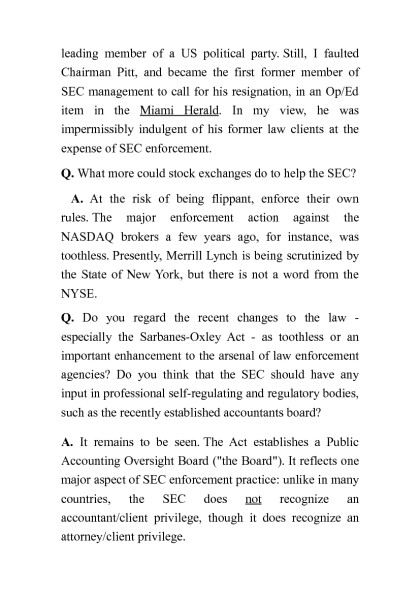 leading member of a US political party. Still, I faulted Chairman Pitt, and became the first former member of SEC management to call for his resignation, in an Op/Ed item in the Miami Herald. In my view, he was impermissibly indulgent of his former law clients at the expense of SEC enforcement.

Q. What more could stock exchanges do to help the SEC?

A. At the risk of being flippant, enforce their own rules. The major enforcement action against the NASDAQ brokers a few years ago, for instance, was toothless. Presently, Merrill Lynch is being scrutinized by the State of New York, but there is not a word from the NYSE.

Q. Do you regard the recent changes to the law - especially the Sarbanes-Oxley Act - as toothless or an important enhancement to the arsenal of law enforcement agencies? Do you think that the SEC should have any input in professional self-regulating and regulatory bodies, such as the recently established accountants board?

A. It remains to be seen. The Act establishes a Public Accounting Oversight Board ("the Board"). It reflects one major aspect of SEC enforcement practice: unlike in many countries, the SEC does not recognize an accountant/client privilege, though it does recognize an attorney/client privilege.